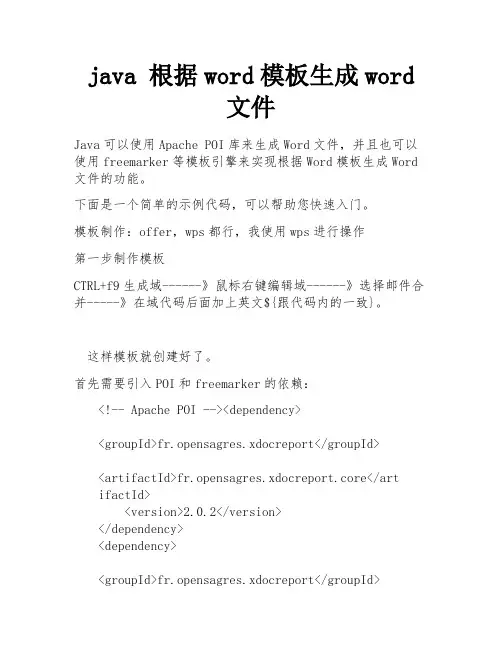 java 根据word模板生成word文件

Java可以使用Apache POI库来生成Word文件，并且也可以使用freemarker等模板引擎来实现根据Word模板生成Word文件的功能。

下面是一个简单的示例代码，可以帮助您快速入门。

模板制作：offer，wps都行，我使用wps进行操作

第一步制作模板

CTRL+f9生成域------》鼠标右键编辑域------》选择邮件合并-----》在域代码后面加上英文${跟代码内的一致}。

这样模板就创建好了。

首先需要引入POI和freemarker的依赖：

<!-- Apache POI --><dependency>

<groupId>fr.opensagres.xdocreport</groupId>

<artifactId>fr.opensagres.xdocreport.core</artifactId>
<version>2.0.2</version>
</dependency>
<dependency>

<groupId>fr.opensagres.xdocreport</groupId>